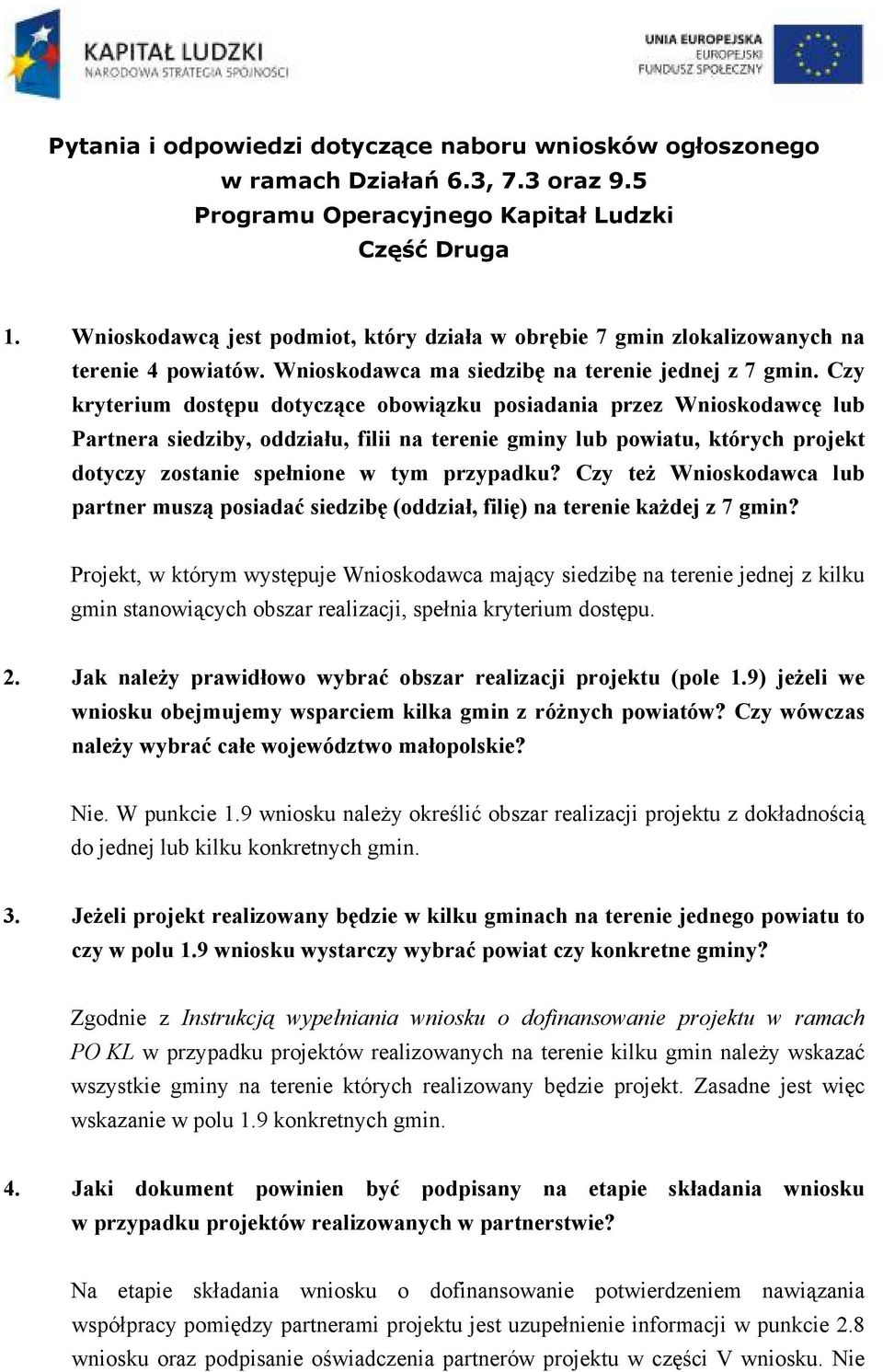 KAPITAŁ LUDZKI
NARODOWA STRATEGIA SPÓJNOŚCI

UNIA EUROPEJSKA
EUROPEJSKI
FUNDUSZ SPOŁECZNY

Pytania i odpowiedzi dotyczące naboru wniosków ogłoszonego w ramach Działań 6.3, 7.3 oraz 9.5 Programu Operacyjnego Kapitał Ludzki
Część Druga

1. Wnioskodawcą jest podmiot, który działa w obrębie 7 gmin zlokalizowanych na terenie 4 powiatów. Wnioskodawca ma siedzibę na terenie jednej z 7 gmin. Czy kryterium dostępu dotyczące obowiązku posiadania przez Wnioskodawcę lub Partnera siedziby, oddziału, filii na terenie gminy lub powiatu, których projekt dotyczy zostanie spełnione w tym przypadku? Czy też Wnioskodawca lub partner muszą posiadać siedzibę (oddział, filię) na terenie każdej z 7 gmin?

Projekt, w którym występuje Wnioskodawca mający siedzibę na terenie jednej z kilku gmin stanowiących obszar realizacji, spełnia kryterium dostępu.

2. Jak należy prawidłowo wybrać obszar realizacji projektu (pole 1.9) jeżeli we wniosku obejmujemy wsparciem kilka gmin z różnych powiatów? Czy wówczas należy wybrać całe województwo małopolskie?

Nie. W punkcie 1.9 wniosku należy określić obszar realizacji projektu z dokładnością do jednej lub kilku konkretnych gmin.

3. Jeżeli projekt realizowany będzie w kilku gminach na terenie jednego powiatu to czy w polu 1.9 wniosku wystarczy wybrać powiat czy konkretne gminy?

Zgodnie z Instrukcją wypełniania wniosku o dofinansowanie projektu w ramach PO KL w przypadku projektów realizowanych na terenie kilku gmin należy wskazać wszystkie gminy na terenie których realizowany będzie projekt. Zasadne jest więc wskazanie w polu 1.9 konkretnych gmin.

4. Jaki dokument powinien być podpisany na etapie składania wniosku w przypadku projektów realizowanych w partnerstwie?

Na etapie składania wniosku o dofinansowanie potwierdzeniem nawiązania współpracy pomiędzy partnerami projektu jest uzupełnienie informacji w punkcie 2.8 wniosku oraz podpisanie oświadczenia partnerów projektu w części V wniosku. Nie